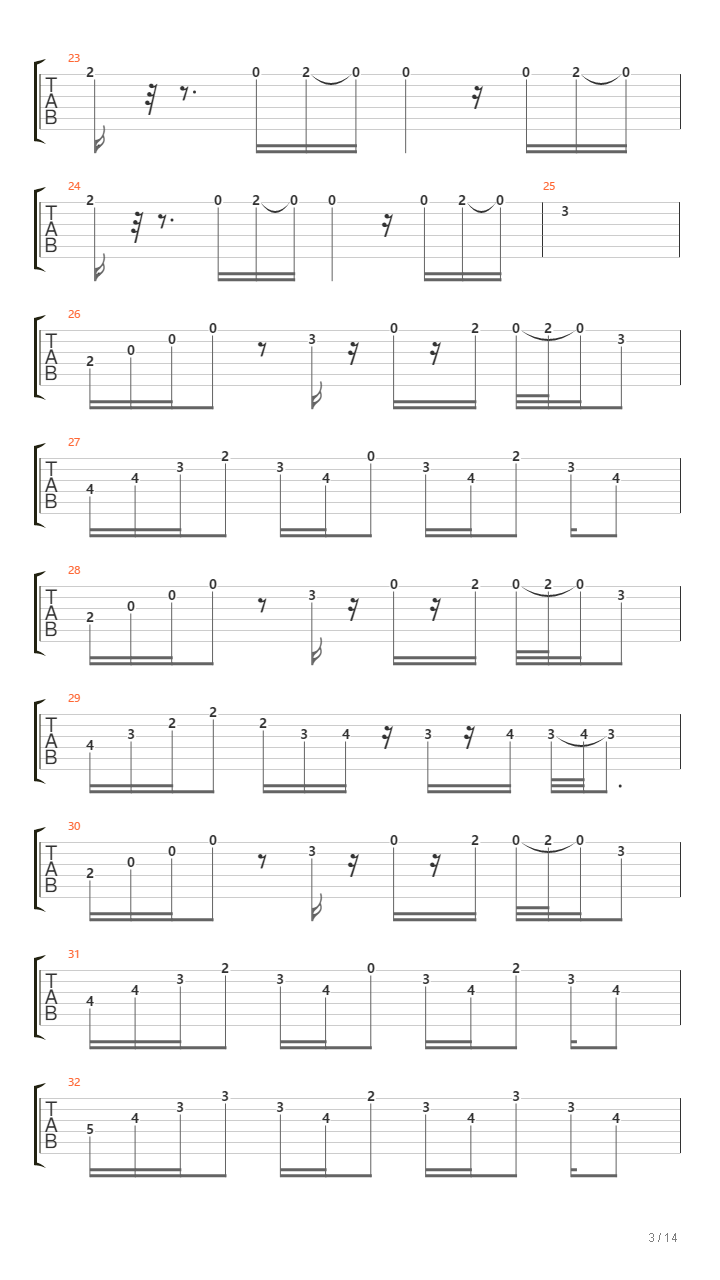 23
T
A
B
2 0 2 0 0 0 2 0

24
T
A
B
2 0 2 0 0 0 2 0

25
3

26
T
A
B
2 0 0 0 3 0 2 0 2 0 3

27
T
A
B
4 4 3 2 3 4 0 3 4 2 3 4

28
T
A
B
2 0 0 0 3 0 2 0 2 0 3

29
T
A
B
4 3 2 2 2 3 4 3 4 3 4 3

30
T
A
B
2 0 0 0 3 0 2 0 2 0 3

31
T
A
B
4 4 3 2 3 4 0 3 4 2 3 4

32
T
A
B
5 4 3 3 3 4 2 3 4 3 3 4

3 / 14